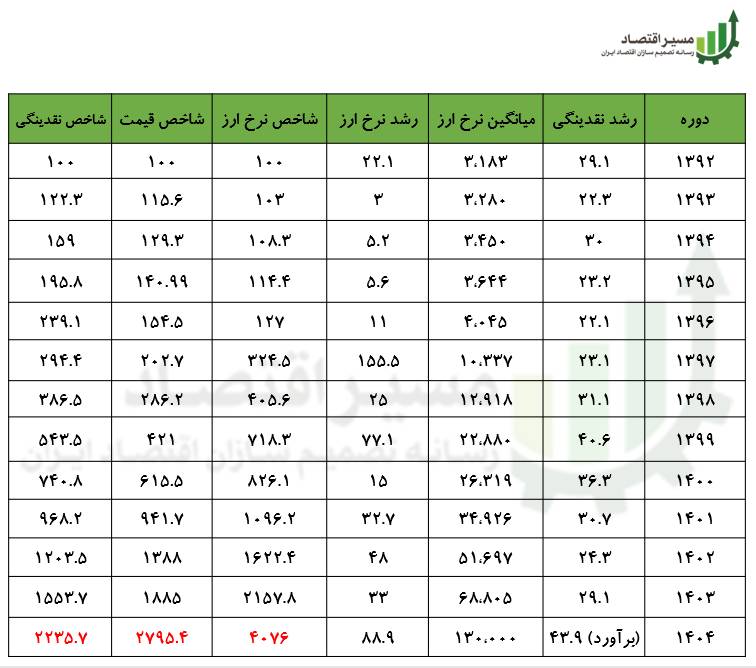 مسیر اقتصاد
رسانه تصمیم سازان اقتصاد ایران

| دوره | رشد نقدینگی | میانگین نرخ ارز | رشد نرخ ارز | شاخص نرخ ارز | شاخص قیمت | شاخص نقدینگی |
|---|---|---|---|---|---|---|
| ۱۳۹۲ | ۲۹.۱ | ۳،۱۸۳ | ۲۲.۱ | ۱۰۰ | ۱۰۰ | ۱۰۰ |
| ۱۳۹۳ | ۲۲.۳ | ۳،۲۸۰ | ۳ | ۱۰۳ | ۱۱۵.۶ | ۱۲۲.۳ |
| ۱۳۹۴ | ۳۰ | ۳،۴۵۰ | ۵.۲ | ۱۰۸.۳ | ۱۲۹.۳ | ۱۵۹ |
| ۱۳۹۵ | ۲۳.۲ | ۳،۶۴۴ | ۵.۶ | ۱۱۴.۴ | ۱۴۰.۹۹ | ۱۹۵.۸ |
| ۱۳۹۶ | ۲۲.۱ | ۴،۰۴۵ | ۱۱ | ۱۲۷ | ۱۵۴.۵ | ۲۳۹.۱ |
| ۱۳۹۷ | ۲۳.۱ | ۱۰،۳۳۷ | ۱۵۵.۵ | ۳۲۴.۵ | ۲۰۲.۷ | ۲۹۴.۴ |
| ۱۳۹۸ | ۳۱.۱ | ۱۲،۹۱۸ | ۲۵ | ۴۰۵.۶ | ۲۸۶.۲ | ۳۸۶.۵ |
| ۱۳۹۹ | ۴۰.۶ | ۲۲،۸۸۰ | ۷۷.۱ | ۷۱۸.۳ | ۴۲۱ | ۵۴۳.۵ |
| ۱۴۰۰ | ۳۶.۳ | ۲۶،۳۱۹ | ۱۵ | ۸۲۶.۱ | ۶۱۵.۵ | ۷۴۰.۸ |
| ۱۴۰۱ | ۳۰.۷ | ۳۴،۹۲۶ | ۳۲.۷ | ۱۰۹۶.۲ | ۹۴۱.۷ | ۹۶۸.۲ |
| ۱۴۰۲ | ۲۴.۳ | ۵۱،۶۹۷ | ۴۸ | ۱۶۲۲.۴ | ۱۳۸۸ | ۱۲۰۳.۵ |
| ۱۴۰۳ | ۲۹.۱ | ۶۸،۸۰۵ | ۳۳ | ۲۱۵۷.۸ | ۱۸۸۵ | ۱۵۵۳.۷ |
| ۱۴۰۴ | (برآورد) ۴۳.۹ | ۱۳۰،۰۰۰ | ۸۸.۹ | ۴۰۷۶ | ۲۷۹۵.۴ | ۲۲۳۵.۷ |